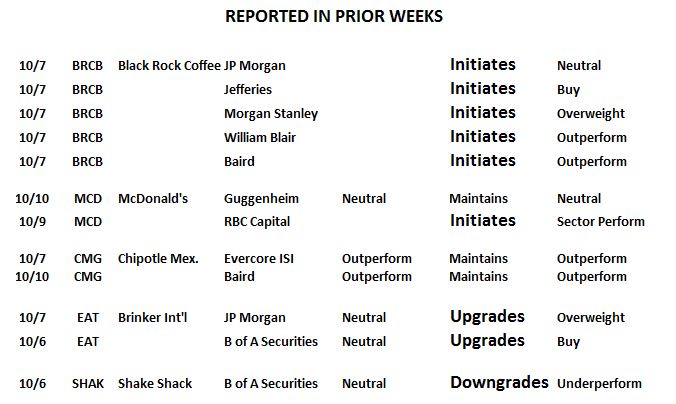 REPORTED IN PRIOR WEEKS

| 10/7 | BRCB | Black Rock Coffee | JP Morgan | | Initiates | Neutral |
|---|---|---|---|---|---|---|
| 10/7 | BRCB | | Jefferies | | Initiates | Buy |
| 10/7 | BRCB | | Morgan Stanley | | Initiates | Overweight |
| 10/7 | BRCB | | William Blair | | Initiates | Outperform |
| 10/7 | BRCB | | Baird | | Initiates | Outperform |
| 10/10 | MCD | McDonald's | Guggenheim | Neutral | Maintains | Neutral |
| 10/9 | MCD | | RBC Capital | | Initiates | Sector Perform |
| 10/7 | CMG | Chipotle Mex. | Evercore ISI | Outperform | Maintains | Outperform |
| 10/10 | CMG | | Baird | Outperform | Maintains | Outperform |
| 10/7 | EAT | Brinker Int'l | JP Morgan | Neutral | Upgrades | Overweight |
| 10/6 | EAT | | B of A Securities | Neutral | Upgrades | Buy |
| 10/6 | SHAK | Shake Shack | B of A Securities | Neutral | Downgrades | Underperform |